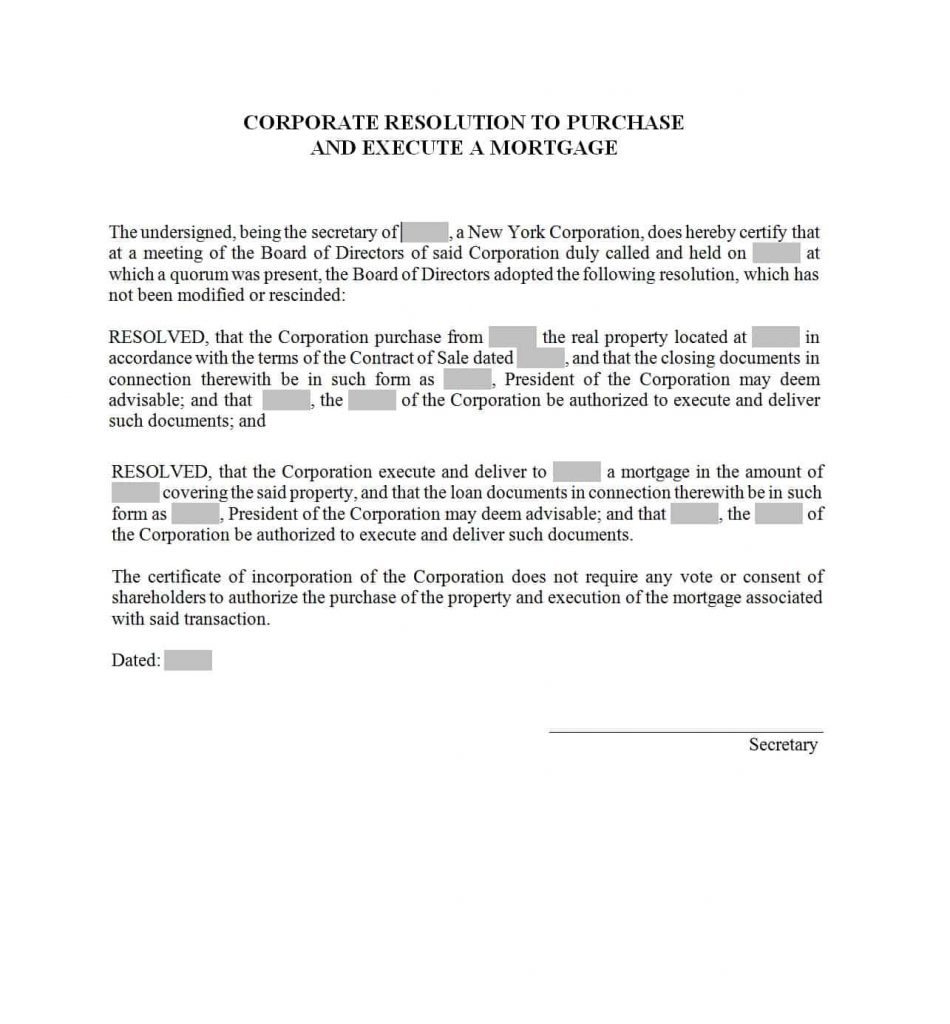 CORPORATE RESOLUTION TO PURCHASE
AND EXECUTE A MORTGAGE

The undersigned, being the secretary of , a New York Corporation, does hereby certify that at a meeting of the Board of Directors of said Corporation duly called and held on at which a quorum was present, the Board of Directors adopted the following resolution, which has not been modified or rescinded:

RESOLVED, that the Corporation purchase from the real property located at in accordance with the terms of the Contract of Sale dated , and that the closing documents in connection therewith be in such form as , President of the Corporation may deem advisable; and that , the of the Corporation be authorized to execute and deliver such documents; and

RESOLVED, that the Corporation execute and deliver to a mortgage in the amount of covering the said property, and that the loan documents in connection therewith be in such form as , President of the Corporation may deem advisable; and that , the of the Corporation be authorized to execute and deliver such documents.

The certificate of incorporation of the Corporation does not require any vote or consent of shareholders to authorize the purchase of the property and execution of the mortgage associated with said transaction.

Dated:

Secretary